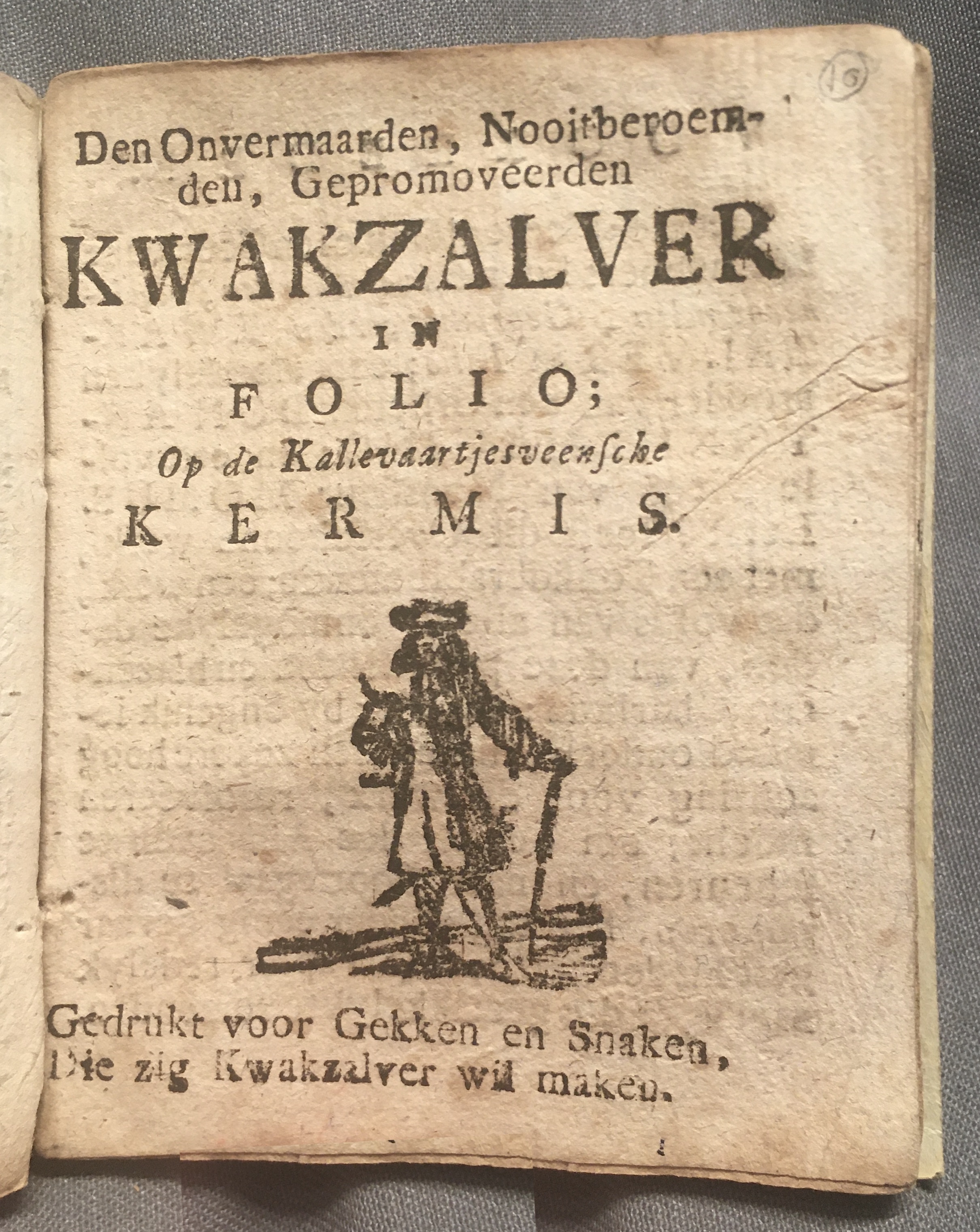 10

Den Onvermaarden, Nooitberoemden, Gepromoveerden

KWAKZALVER

IN

FOLIO;

Op de Kallevaartjesveensche

KERMIS.

Gedrukt voor Gekken en Snaken,
Die zig Kwakzalver wil maken.